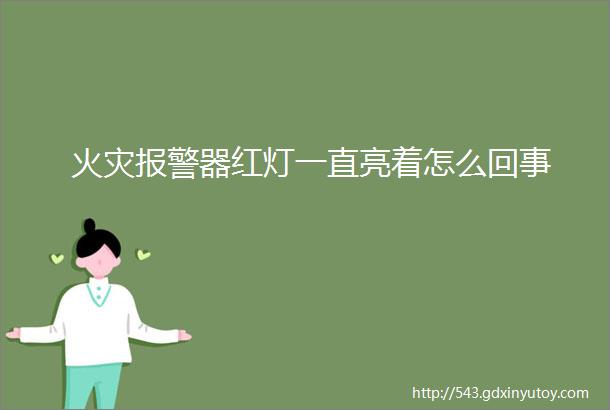 火灾报警器红灯一直亮着怎么回事

http://543.gdxinyutoy.com